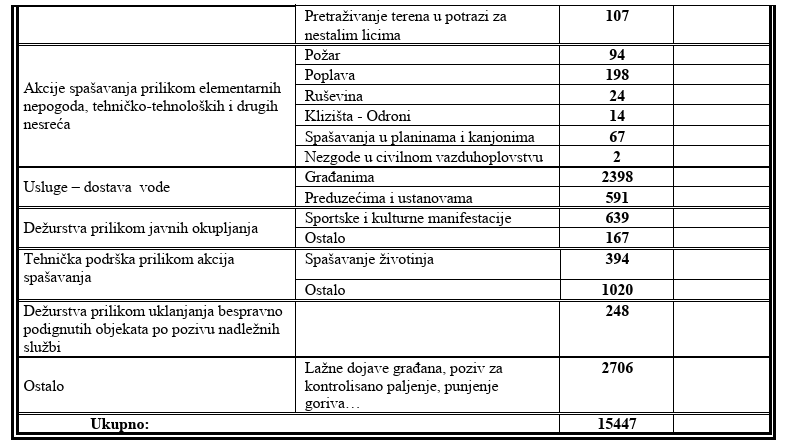 | | | | |
|---|---|---|---|
| | Pretraživanje terena u potrazi za nestalim licima | **107** | |
| Akcije spašavanja prilikom elementarnih nepogoda, tehničko-tehnoloških i drugih nesreća | Požar | **94** | |
| | Poplava | **198** | |
| | Ruševina | **24** | |
| | Klizišta - Odroni | **14** | |
| | Spašavanja u planinama i kanjonima | **67** | |
| | Nezgode u civilnom vazduhoplovstvu | **2** | |
| Usluge – dostava vode | Građanima | **2398** | |
| | Preduzećima i ustanovama | **591** | |
| Dežurstva prilikom javnih okupljanja | Sportske i kulturne manifestacije | **639** | |
| | Ostalo | **167** | |
| Tehnička podrška prilikom akcija spašavanja | Spašavanje životinja | **394** | |
| | Ostalo | **1020** | |
| Dežurstva prilikom uklanjanja bespravno podignutih objekata po pozivu nadležnih službi | | **248** | |
| Ostalo | Lažne dojave građana, poziv za kontrolisano paljenje, punjenje goriva… | **2706** | |
| **Ukupno:** | | **15447** | |